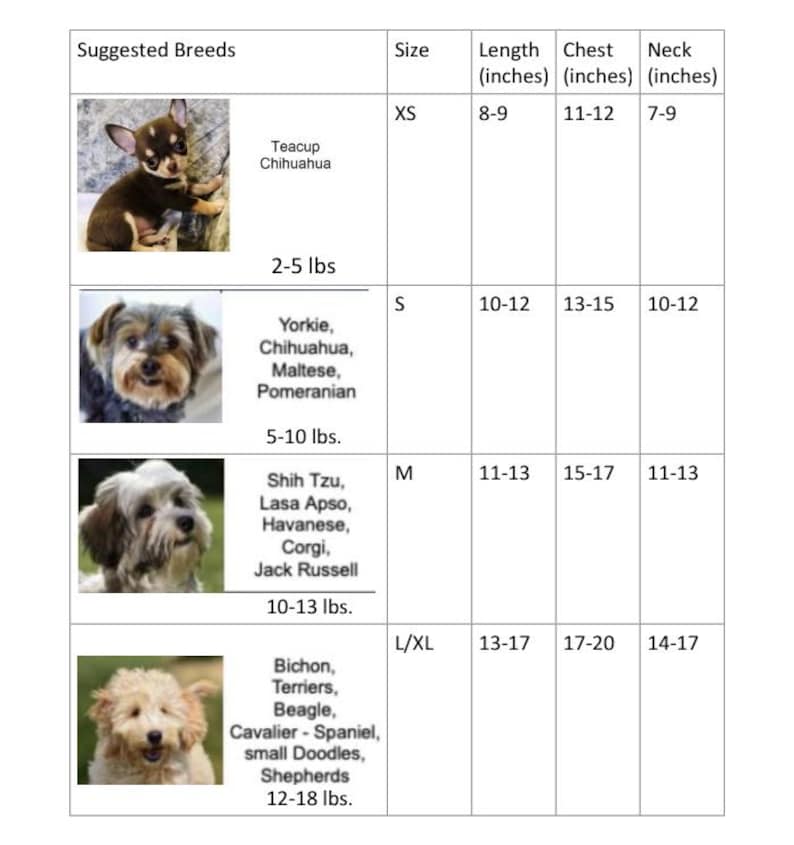 | Suggested Breeds | Size | Length (inches) | Chest (inches) | Neck (inches) |
|---|---|---|---|---|
| Teacup Chihuahua 2-5 lbs | XS | 8-9 | 11-12 | 7-9 |
| Yorkie, Chihuahua, Maltese, Pomeranian 5-10 lbs. | S | 10-12 | 13-15 | 10-12 |
| Shih Tzu, Lasa Apso, Havanese, Corgi, Jack Russell 10-13 lbs. | M | 11-13 | 15-17 | 11-13 |
| Bichon, Terriers, Beagle, Cavalier - Spaniel, small Doodles, Shepherds 12-18 lbs. | L/XL | 13-17 | 17-20 | 14-17 |